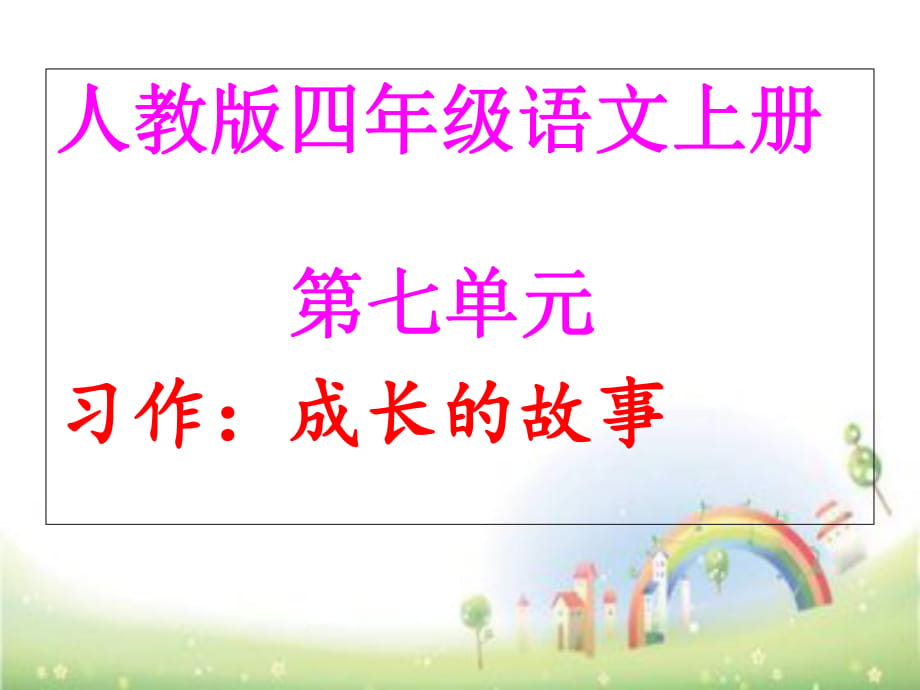 人教版四年级语文上册

第七单元

习作：成长的故事